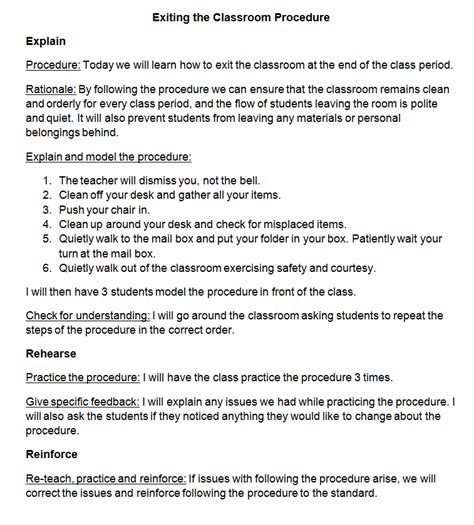 Exiting the Classroom Procedure

Explain

Procedure: Today we will learn how to exit the classroom at the end of the class period.

Rationale: By following the procedure we can ensure that the classroom remains clean and orderly for every class period, and the flow of students leaving the room is polite and quiet. It will also prevent students from leaving any materials or personal belongings behind.

Explain and model the procedure:

1. The teacher will dismiss you, not the bell.
2. Clean off your desk and gather all your items.
3. Push your chair in.
4. Clean up around your desk and check for misplaced items.
5. Quietly walk to the mail box and put your folder in your box. Patiently wait your turn at the mail box.
6. Quietly walk out of the classroom exercising safety and courtesy.

I will then have 3 students model the procedure in front of the class.

Check for understanding: I will go around the classroom asking students to repeat the steps of the procedure in the correct order.

Rehearse

Practice the procedure: I will have the class practice the procedure 3 times.

Give specific feedback: I will explain any issues we had while practicing the procedure. I will also ask the students if they noticed anything they would like to change about the procedure.

Reinforce

Re-teach, practice and reinforce: If issues with following the procedure arise, we will correct the issues and reinforce following the procedure to the standard.